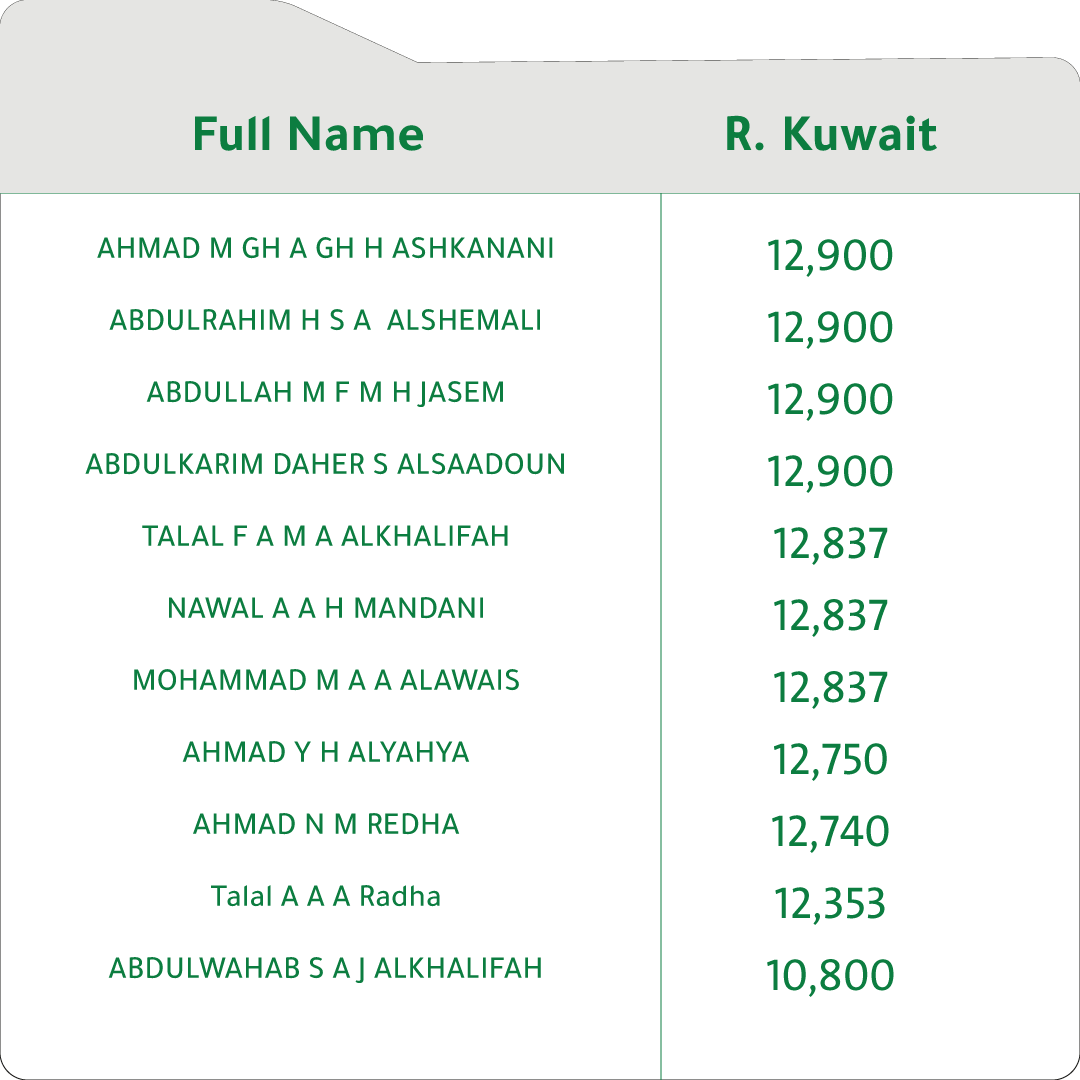 | Full Name | R. Kuwait |
|---|---|
| AHMAD M GH A GH H ASHKANANI | 12,900 |
| ABDULRAHIM H S A ALSHEMALI | 12,900 |
| ABDULLAH M F M H JASEM | 12,900 |
| ABDULKARIM DAHER S ALSAADOUN | 12,900 |
| TALAL F A M A ALKHALIFAH | 12,837 |
| NAWAL A A H MANDANI | 12,837 |
| MOHAMMAD M A A ALAWAIS | 12,837 |
| AHMAD Y H ALYAHYA | 12,750 |
| AHMAD N M REDHA | 12,740 |
| Talal A A A Radha | 12,353 |
| ABDULWAHAB S A J ALKHALIFAH | 10,800 |